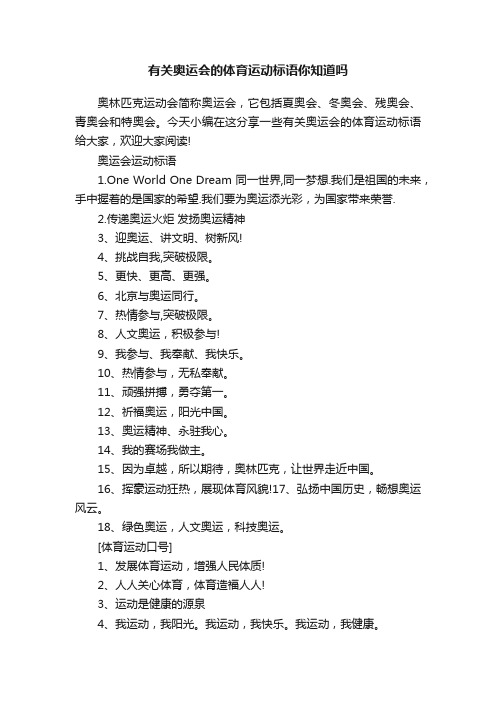 有关奥运会的体育运动标语你知道吗

奥林匹克运动会简称奥运会，它包括夏奥会、冬奥会、残奥会、青奥会和特奥会。今天小编在这分享一些有关奥运会的体育运动标语给大家，欢迎大家阅读!

奥运会运动标语

1.One World One Dream 同一世界,同一梦想.我们是祖国的未来，手中握着的是国家的希望.我们要为奥运添光彩，为国家带来荣誉.

2.传递奥运火炬 发扬奥运精神

3、迎奥运、讲文明、树新风!

4、挑战自我,突破极限。

5、更快、更高、更强。

6、北京与奥运同行。

7、热情参与,突破极限。

8、人文奥运，积极参与!

9、我参与、我奉献、我快乐。

10、热情参与，无私奉献。

11、顽强拼搏，勇夺第一。

12、祈福奥运，阳光中国。

13、奥运精神、永驻我心。

14、我的赛场我做主。

15、因为卓越，所以期待，奥林匹克，让世界走近中国。

16、挥豪运动狂热，展现体育风貌!17、弘扬中国历史，畅想奥运风云。

18、绿色奥运，人文奥运，科技奥运。

[体育运动口号]

1、发展体育运动，增强人民体质!

2、人人关心体育，体育造福人人!

3、运动是健康的源泉

4、我运动，我阳光。我运动，我快乐。我运动，我健康。